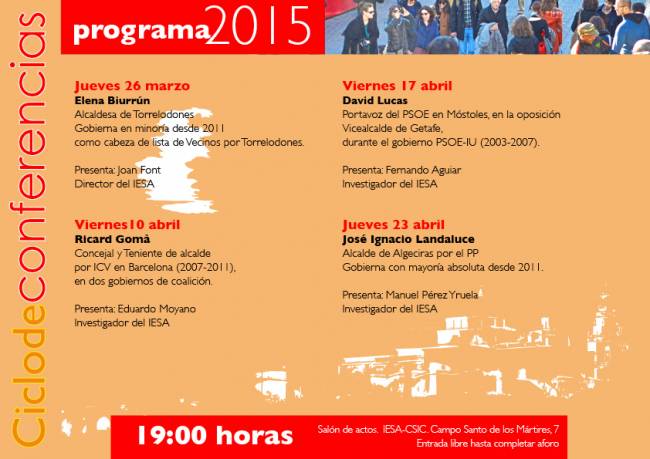 Ciclodeconferencias

programa2015

Jueves 26 marzo
Elena Biurrún
Alcaldesa de Torrelodones
Gobierna en minoría desde 2011
como cabeza de lista de Vecinos por Torrelodones.

Presenta: Joan Font
Director del IESA

Viernes10 abril
Ricard Gomà
Concejal y Teniente de alcalde
por ICV en Barcelona (2007-2011),
en dos gobiernos de coalición.

Presenta: Eduardo Moyano
Investigador del IESA

Viernes 17 abril
David Lucas
Portavoz del PSOE en Móstoles, en la oposición
Vicealcalde de Getafe,
durante el gobierno PSOE-IU (2003-2007).

Presenta: Fernando Aguiar
Investigador del IESA

Jueves 23 abril
José Ignacio Landaluce
Alcalde de Algeciras por el PP
Gobierna con mayoría absoluta desde 2011.

Presenta: Manuel Pérez Yruela
Investigador del IESA

19:00 horas

Salón de actos. IESA-CSIC. Campo Santo de los Mártires, 7
Entrada libre hasta completar aforo